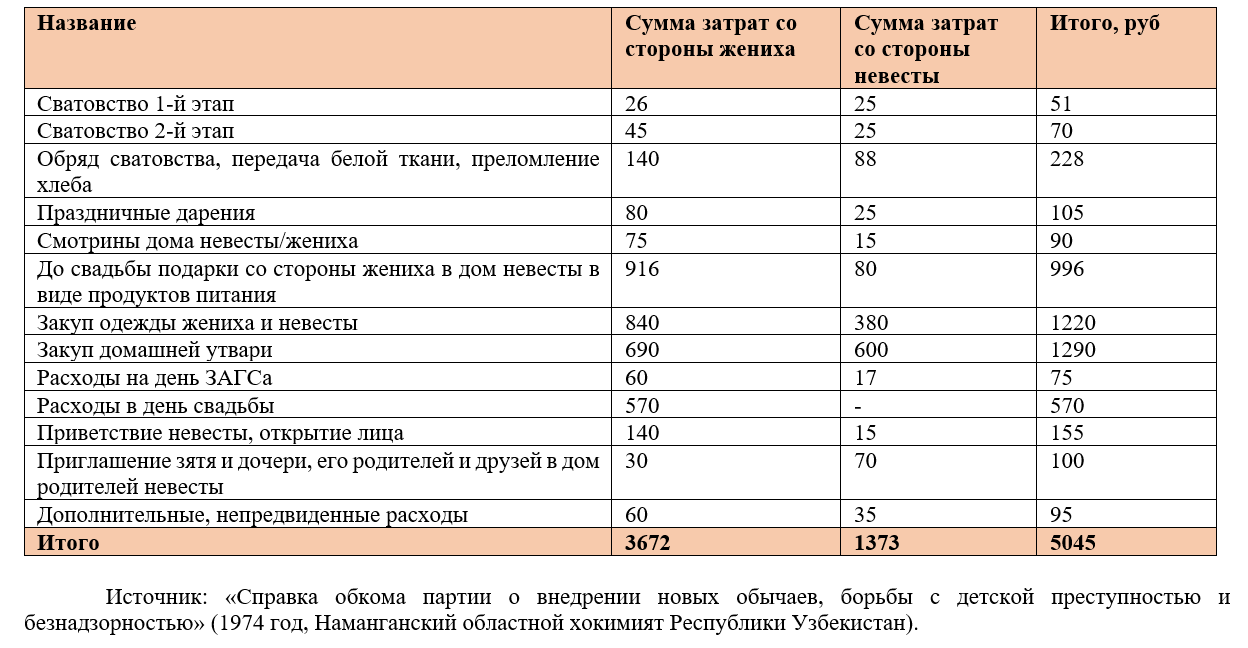 | Название | Сумма затрат со стороны жениха | Сумма затрат со стороны невесты | Итого, руб |
|---|---|---|---|
| Сватовство 1-й этап | 26 | 25 | 51 |
| Сватовство 2-й этап | 45 | 25 | 70 |
| Обряд сватовства, передача белой ткани, преломление хлеба | 140 | 88 | 228 |
| Праздничные дарения | 80 | 25 | 105 |
| Смотрины дома невесты/жениха | 75 | 15 | 90 |
| До свадьбы подарки со стороны жениха в дом невесты в виде продуктов питания | 916 | 80 | 996 |
| Закуп одежды жениха и невесты | 840 | 380 | 1220 |
| Закуп домашней утвари | 690 | 600 | 1290 |
| Расходы на день ЗАГСа | 60 | 17 | 75 |
| Расходы в день свадьбы | 570 | - | 570 |
| Приветствие невесты, открытие лица | 140 | 15 | 155 |
| Приглашение зятя и дочери, его родителей и друзей в дом родителей невесты | 30 | 70 | 100 |
| Дополнительные, непредвиденные расходы | 60 | 35 | 95 |
| Итого | 3672 | 1373 | 5045 |

Источник: «Справка обкома партии о внедрении новых обычаев, борьбы с детской преступностью и безнадзорностью» (1974 год, Наманганский областной хокимият Республики Узбекистан).